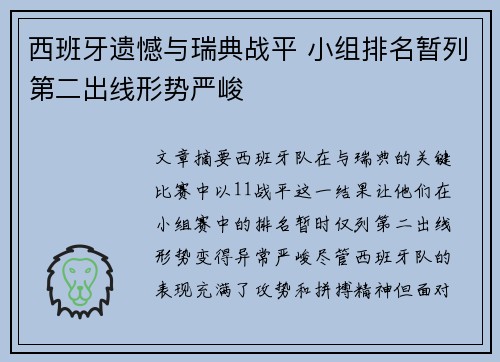 西班牙遗憾与瑞典战平 小组排名暂列第二出线形势严峻

文章摘要西班牙队在与瑞典的关键比赛中以11战平这一结果让他们在小组赛中的排名暂时仅列第二出线形势变得异常严峻尽管西班牙队的表现充满了攻势和拼搏精神但面对